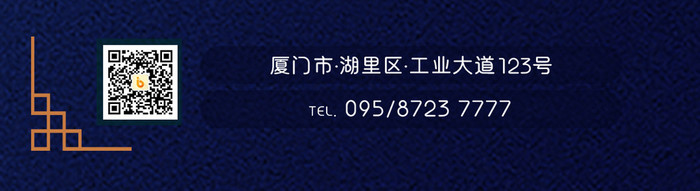 厦门市·湖里区·工业大道123号

TEL. 095/8723 7777